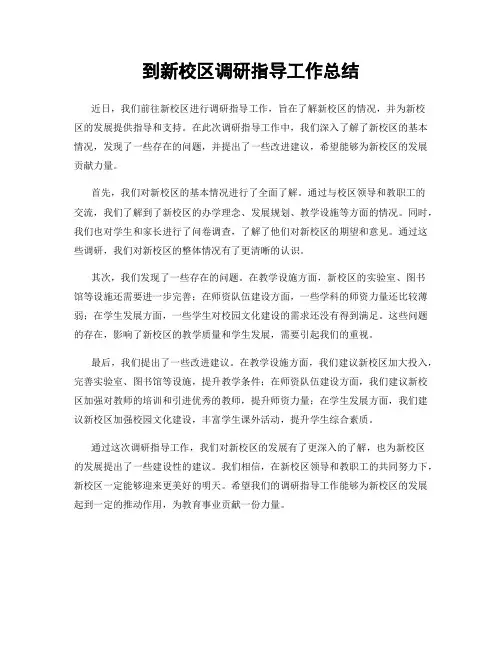 到新校区调研指导工作总结

近日，我们前往新校区进行调研指导工作，旨在了解新校区的情况，并为新校区的发展提供指导和支持。在此次调研指导工作中，我们深入了解了新校区的基本情况，发现了一些存在的问题，并提出了一些改进建议，希望能够为新校区的发展贡献力量。

首先，我们对新校区的基本情况进行了全面了解。通过与校区领导和教职工的交流，我们了解到了新校区的办学理念、发展规划、教学设施等方面的情况。同时，我们也对学生和家长进行了问卷调查，了解了他们对新校区的期望和意见。通过这些调研，我们对新校区的整体情况有了更清晰的认识。

其次，我们发现了一些存在的问题。在教学设施方面，新校区的实验室、图书馆等设施还需要进一步完善；在师资队伍建设方面，一些学科的师资力量还比较薄弱；在学生发展方面，一些学生对校园文化建设的需求还没有得到满足。这些问题的存在，影响了新校区的教学质量和学生发展，需要引起我们的重视。

最后，我们提出了一些改进建议。在教学设施方面，我们建议新校区加大投入，完善实验室、图书馆等设施，提升教学条件；在师资队伍建设方面，我们建议新校区加强对教师的培训和引进优秀的教师，提升师资力量；在学生发展方面，我们建议新校区加强校园文化建设，丰富学生课外活动，提升学生综合素质。

通过这次调研指导工作，我们对新校区的发展有了更深入的了解，也为新校区的发展提出了一些建设性的建议。我们相信，在新校区领导和教职工的共同努力下，新校区一定能够迎来更美好的明天。希望我们的调研指导工作能够为新校区的发展起到一定的推动作用，为教育事业贡献一份力量。